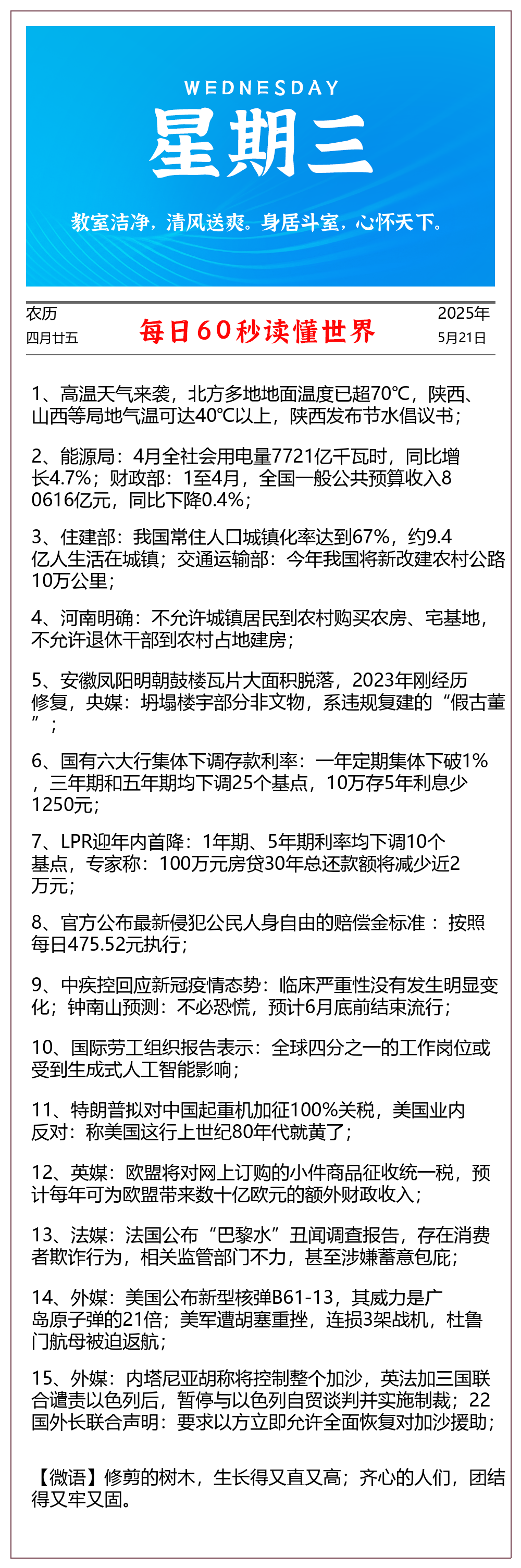 WEDNESDAY
星期三
教室洁净，清风送爽。身居斗室，心怀天下。

农历
四月廿五

每日60秒读懂世界

2025年
5月21日

1、高温天气来袭，北方多地地面温度已超70℃，陕西、山西等局地气温可达40℃以上，陕西发布节水倡议书；

2、能源局：4月全社会用电量7721亿千瓦时，同比增长4.7%；财政部：1至4月，全国一般公共预算收入80616亿元，同比下降0.4%；

3、住建部：我国常住人口城镇化率达到67%，约9.4亿人生活在城镇；交通运输部：今年我国将新改建农村公路10万公里；

4、河南明确：不允许城镇居民到农村购买农房、宅基地，不允许退休干部到农村占地建房；

5、安徽凤阳明朝鼓楼瓦片大面积脱落，2023年刚经历修复，央媒：坍塌楼宇部分非文物，系违规复建的“假古董”；

6、国有六大行集体下调存款利率：一年定期集体下破1%，三年期和五年期均下调25个基点，10万存5年利息少1250元；

7、LPR迎年内首降：1年期、5年期利率均下调10个基点，专家称：100万元房贷30年总还款额将减少近2万元；

8、官方公布最新侵犯公民人身自由的赔偿金标准：按照每日475.52元执行；

9、中疾控回应新冠疫情态势：临床严重性没有发生明显变化；钟南山预测：不必恐慌，预计6月底前结束流行；

10、国际劳工组织报告表示：全球四分之一的工作岗位或受到生成式人工智能影响；

11、特朗普拟对中国起重机加征100%关税，美国业内反对：称美国这行上世纪80年代就黄了；

12、英媒：欧盟将对网上订购的小件商品征收统一税，预计每年可为欧盟带来数十亿欧元的额外财政收入；

13、法媒：法国公布“巴黎水”丑闻调查报告，存在消费者欺诈行为，相关监管部门不力，甚至涉嫌蓄意包庇；

14、外媒：美国公布新型核弹B61-13，其威力是广岛原子弹的21倍；美军遭胡塞重挫，连损3架战机，杜鲁门航母被迫返航；

15、外媒：内塔尼亚胡称将控制整个加沙，英法加三国联合谴责以色列后，暂停与以色列自贸谈判并实施制裁；22国外长联合声明：要求以方立即允许全面恢复对加沙援助；

【微语】修剪的树木，生长得又直又高；齐心的人们，团结得又牢又固。